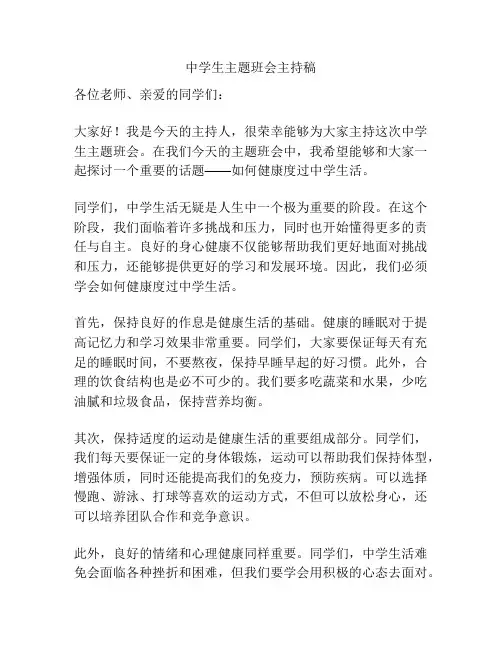 中学生主题班会主持稿

各位老师、亲爱的同学们：

大家好！我是今天的主持人，很荣幸能够为大家主持这次中学生主题班会。在我们今天的主题班会中，我希望能够和大家一起探讨一个重要的话题——如何健康度过中学生活。

同学们，中学生活无疑是人生中一个极为重要的阶段。在这个阶段，我们面临着许多挑战和压力，同时也开始懂得更多的责任与自主。良好的身心健康不仅能够帮助我们更好地面对挑战和压力，还能够提供更好的学习和发展环境。因此，我们必须学会如何健康度过中学生活。

首先，保持良好的作息是健康生活的基础。健康的睡眠对于提高记忆力和学习效果非常重要。同学们，大家要保证每天有充足的睡眠时间，不要熬夜，保持早睡早起的好习惯。此外，合理的饮食结构也是必不可少的。我们要多吃蔬菜和水果，少吃油腻和垃圾食品，保持营养均衡。

其次，保持适度的运动是健康生活的重要组成部分。同学们，我们每天要保证一定的身体锻炼，运动可以帮助我们保持体型，增强体质，同时还能提高我们的免疫力，预防疾病。可以选择慢跑、游泳、打球等喜欢的运动方式，不但可以放松身心，还可以培养团队合作和竞争意识。

此外，良好的情绪和心理健康同样重要。同学们，中学生活难免会面临各种挫折和困难，但我们要学会用积极的心态去面对。